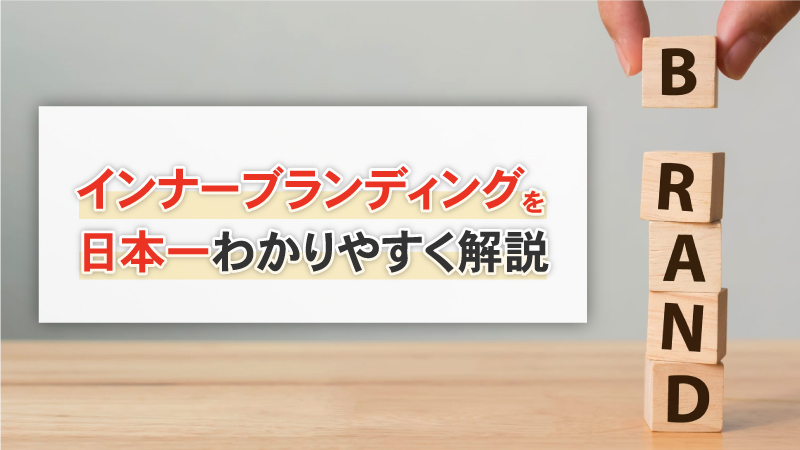 インナーブランディングを
日本一わかりやすく解説

B
R
A
N
D